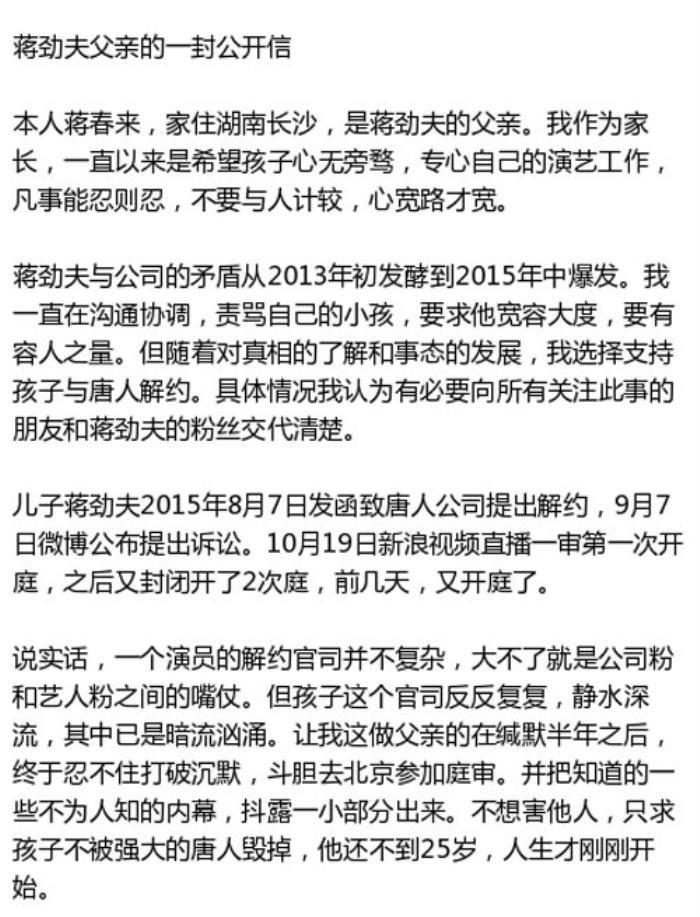 蒋劲夫父亲的一封公开信

本人蒋春来，家住湖南长沙，是蒋劲夫的父亲。我作为家长，一直以来是希望孩子心无旁骛，专心自己的演艺工作，凡事能忍则忍，不要与人计较，心宽路才宽。

蒋劲夫与公司的矛盾从2013年初发酵到2015年中爆发。我一直在沟通协调，责骂自己的小孩，要求他宽容大度，要有容人之量。但随着对真相的了解和事态的发展，我选择支持孩子与唐人解约。具体情况我认为有必要向所有关注此事的朋友和蒋劲夫的粉丝交代清楚。

儿子蒋劲夫2015年8月7日发函致唐人公司提出解约，9月7日微博公布提出诉讼。10月19日新浪视频直播一审第一次开庭，之后又封闭开了2次庭，前几天，又开庭了。

说实话，一个演员的解约官司并不复杂，大不了就是公司粉和艺人粉之间的嘴仗。但孩子这个官司反反复复，静水深流，其中已是暗流汹涌。让我这做父亲的在缄默半年之后，终于忍不住打破沉默，斗胆去北京参加庭审。并把知道的一些不为人知的内幕，抖露一小部分出来。不想害他人，只求孩子不被强大的唐人毁掉，他还不到25岁，人生才刚刚开始。